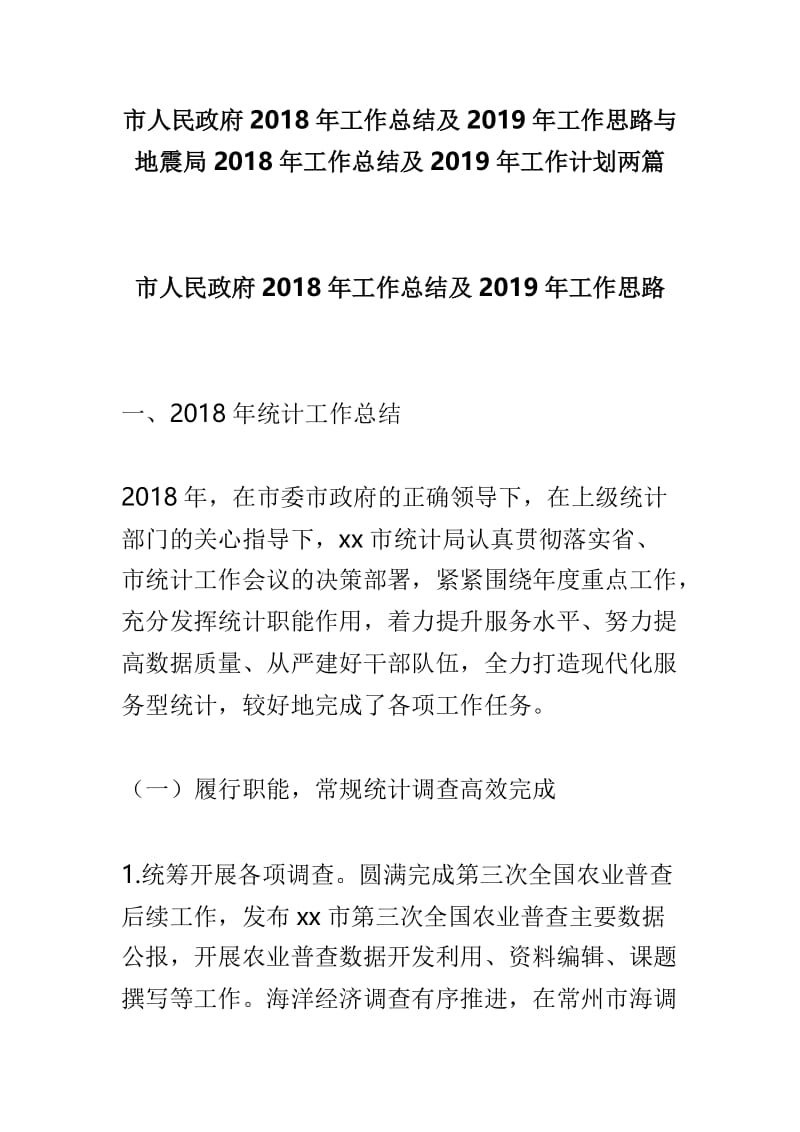 市人民政府 2018 年工作总结及 2019 年工作思路与地震局 2018 年工作总结及 2019 年工作计划两篇

市人民政府 2018 年工作总结及 2019 年工作思路

一、2018 年统计工作总结

2018 年，在市委市政府的正确领导下，在上级统计部门的关心指导下，xx 市统计局认真贯彻落实省、市统计工作会议的决策部署，紧紧围绕年度重点工作，充分发挥统计职能作用，着力提升服务水平、努力提高数据质量、从严建好干部队伍，全力打造现代化服务型统计，较好地完成了各项工作任务。

（一）履行职能，常规统计调查高效完成

1.统筹开展各项调查。圆满完成第三次全国农业普查后续工作，发布 xx 市第三次全国农业普查主要数据公报，开展农业普查数据开发利用、资料编辑、课题撰写等工作。海洋经济调查有序推进，在常州市海调